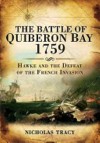 THE BATTLE OF QUIBERON BAY 1759

HAWKE AND THE DEFEAT OF THE FRENCH INVASION

NICHOLAS TRACY